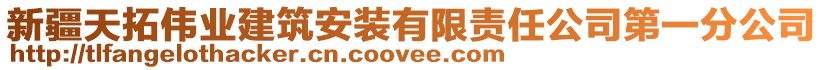 新疆天拓伟业建筑安装有限责任公司第一分公司
http://tlfangelothacker.cn.coovee.com